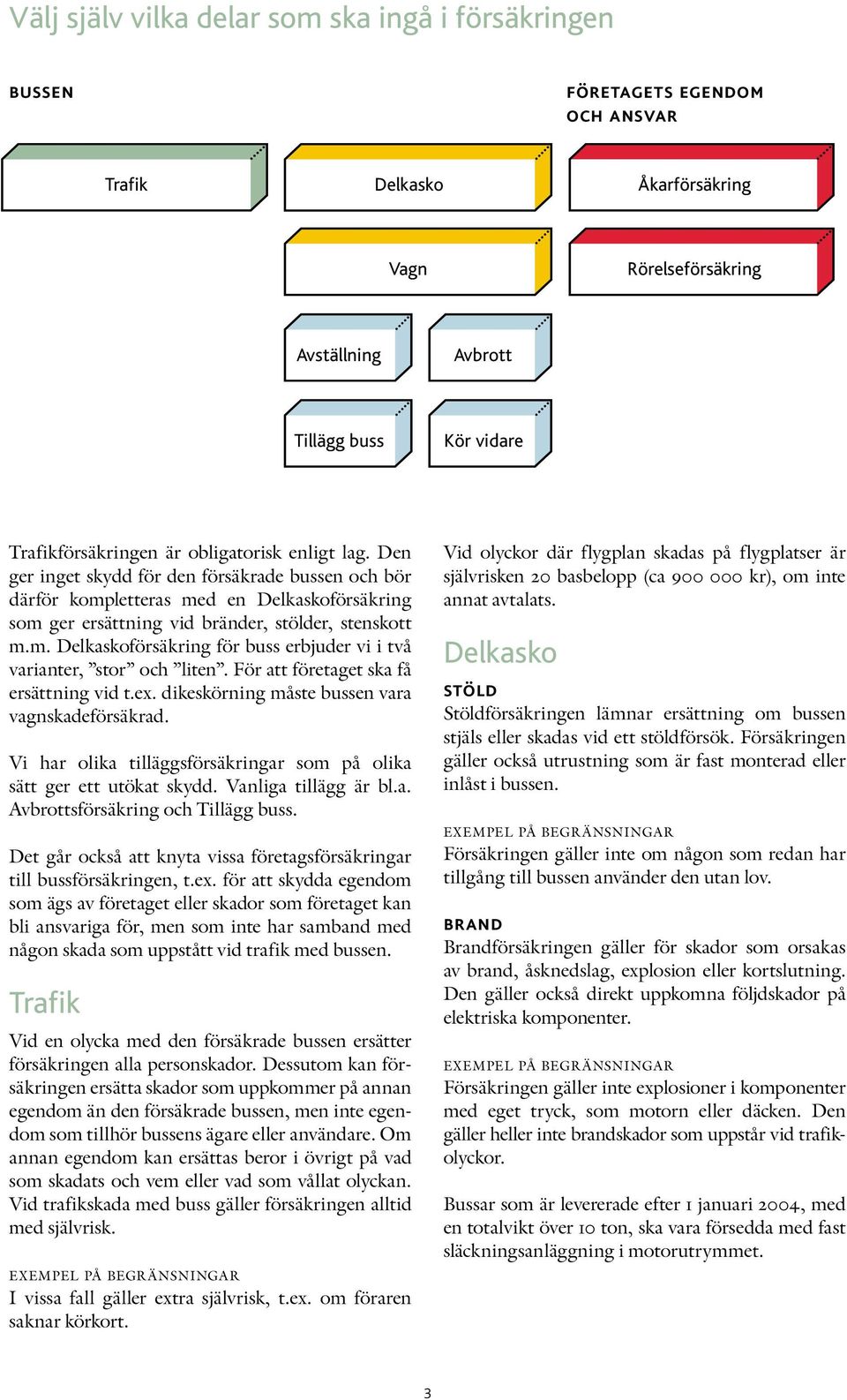 Välj själv vilka delar som ska ingå i försäkringen

BUSSEN

FÖRETAGETS EGENDOM OCH ANSVAR

Trafik

Delkasko

Åkarförsäkring

Vagn

Rörelseförsäkring

Avställning

Avbrott

Tillägg buss

Kör vidare

Trafikförsäkringen är obligatorisk enligt lag. Den ger inget skydd för den försäkrade bussen och bör därför kompletteras med en Delkaskoförsäkring som ger ersättning vid bränder, stölder, stenskott m.m. Delkaskoförsäkring för buss erbjuder vi i två varianter, ”stor” och ”liten”. För att företaget ska få ersättning vid t.ex. dikeskörning måste bussen vara vagnskadeförsäkrad.

Vi har olika tilläggsförsäkringar som på olika sätt ger ett utökat skydd. Vanliga tillägg är bl.a. Avbrottsförsäkring och Tillägg buss.

Det går också att knyta vissa företagsförsäkringar till bussförsäkringen, t.ex. för att skydda egendom som ägs av företaget eller skador som företaget kan bli ansvariga för, men som inte har samband med någon skada som uppstått vid trafik med bussen.

Trafik

Vid en olycka med den försäkrade bussen ersätter försäkringen alla personskador. Dessutom kan försäkringen ersätta skador som uppkommer på annan egendom än den försäkrade bussen, men inte egendom som tillhör bussens ägare eller användare. Om annan egendom kan ersättas beror i övrigt på vad som skadats och vem eller vad som vållat olyckan. Vid trafikskada med buss gäller försäkringen alltid med självrisk.

EXEMPEL PÅ BEGRÄNSNINGAR
I vissa fall gäller extra självrisk, t.ex. om föraren saknar körkort.

Vid olyckor där flygplan skadas på flygplatser är självrisken 20 basbelopp (ca 900 000 kr), om inte annat avtalats.

Delkasko

STÖLD
Stöldförsäkringen lämnar ersättning om bussen stjäls eller skadas vid ett stöldförsök. Försäkringen gäller också utrustning som är fast monterad eller inlåst i bussen.

EXEMPEL PÅ BEGRÄNSNINGAR
Försäkringen gäller inte om någon som redan har tillgång till bussen använder den utan lov.

BRAND
Brandförsäkringen gäller för skador som orsakas av brand, åsknedslag, explosion eller kortslutning. Den gäller också direkt uppkomna följdskador på elektriska komponenter.

EXEMPEL PÅ BEGRÄNSNINGAR
Försäkringen gäller inte explosioner i komponenter med eget tryck, som motorn eller däcken. Den gäller heller inte brandskador som uppstår vid trafikolyckor.

Bussar som är levererade efter 1 januari 2004, med en totalvikt över 10 ton, ska vara försedda med fast släckningsanläggning i motorutrymmet.

3